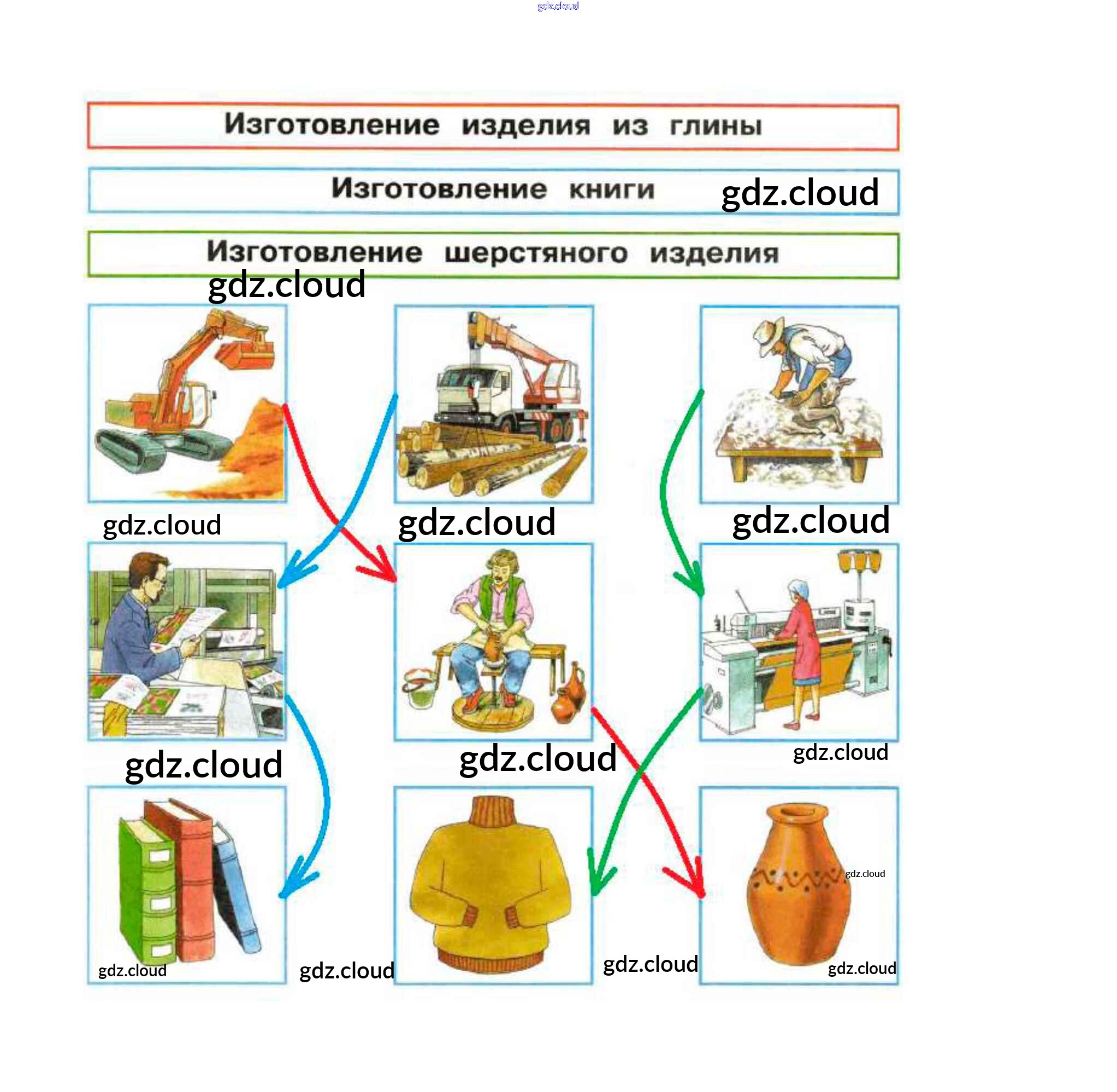 gdz.cloud

Изготовление изделия из глины

Изготовление книги gdz.cloud

Изготовление шерстяного изделия
gdz.cloud

gdz.cloud gdz.cloud gdz.cloud

gdz.cloud gdz.cloud gdz.cloud

gdz.cloud

gdz.cloud gdz.cloud gdz.cloud gdz.cloud